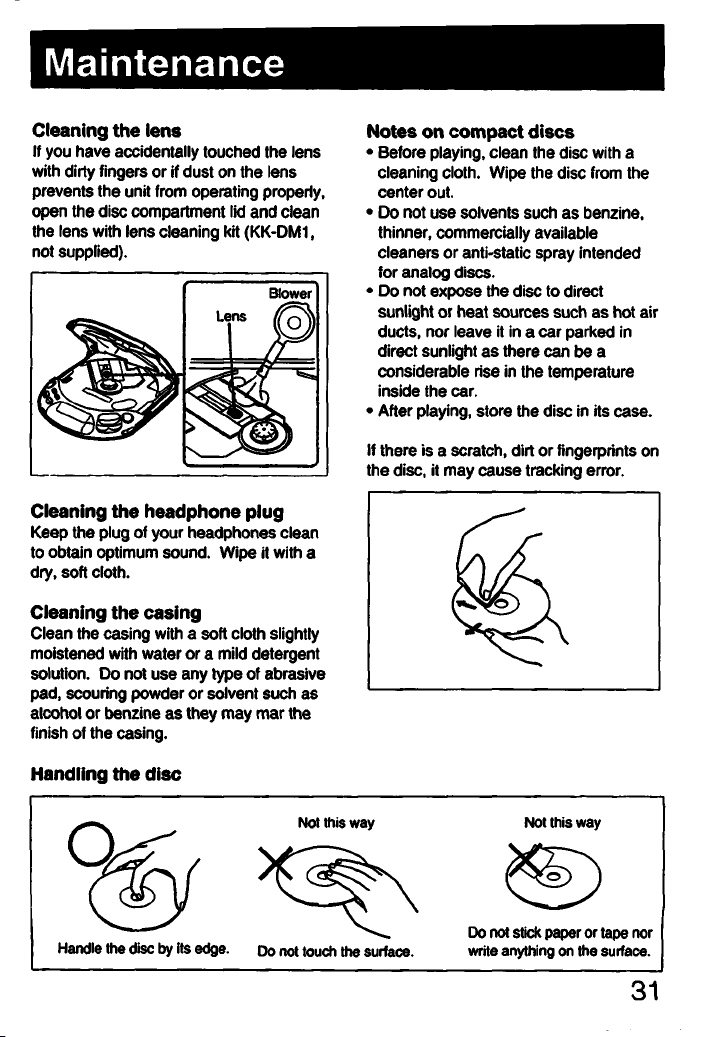 Maintenance

Cleaning the lens

If you have accidentally touched the lens with dirty fingers or if dust on the lens prevents the unit from operating properly, open the disc compartment lid and clean the lens with lens cleaning kit (KK-DM1, not supplied).

Blower
Lens

Cleaning the headphone plug

Keep the plug of your headphones clean to obtain optimum sound. Wipe it with a dry, soft cloth.

Cleaning the casing

Clean the casing with a soft cloth slightly moistened with water or a mild detergent solution. Do not use any type of abrasive pad, scouring powder or solvent such as alcohol or benzine as they may mar the finish of the casing.

Notes on compact discs

• Before playing, clean the disc with a cleaning cloth. Wipe the disc from the center out.
• Do not use solvents such as benzine, thinner, commercially available cleaners or anti-static spray intended for analog discs.
• Do not expose the disc to direct sunlight or heat sources such as hot air ducts, nor leave it in a car parked in direct sunlight as there can be a considerable rise in the temperature inside the car.
• After playing, store the disc in its case.

If there is a scratch, dirt or fingerprints on the disc, it may cause tracking error.

Handling the disc

Handle the disc by its edge.

Not this way

Do not touch the surface.

Not this way

Do not stick paper or tape nor write anything on the surface.

31